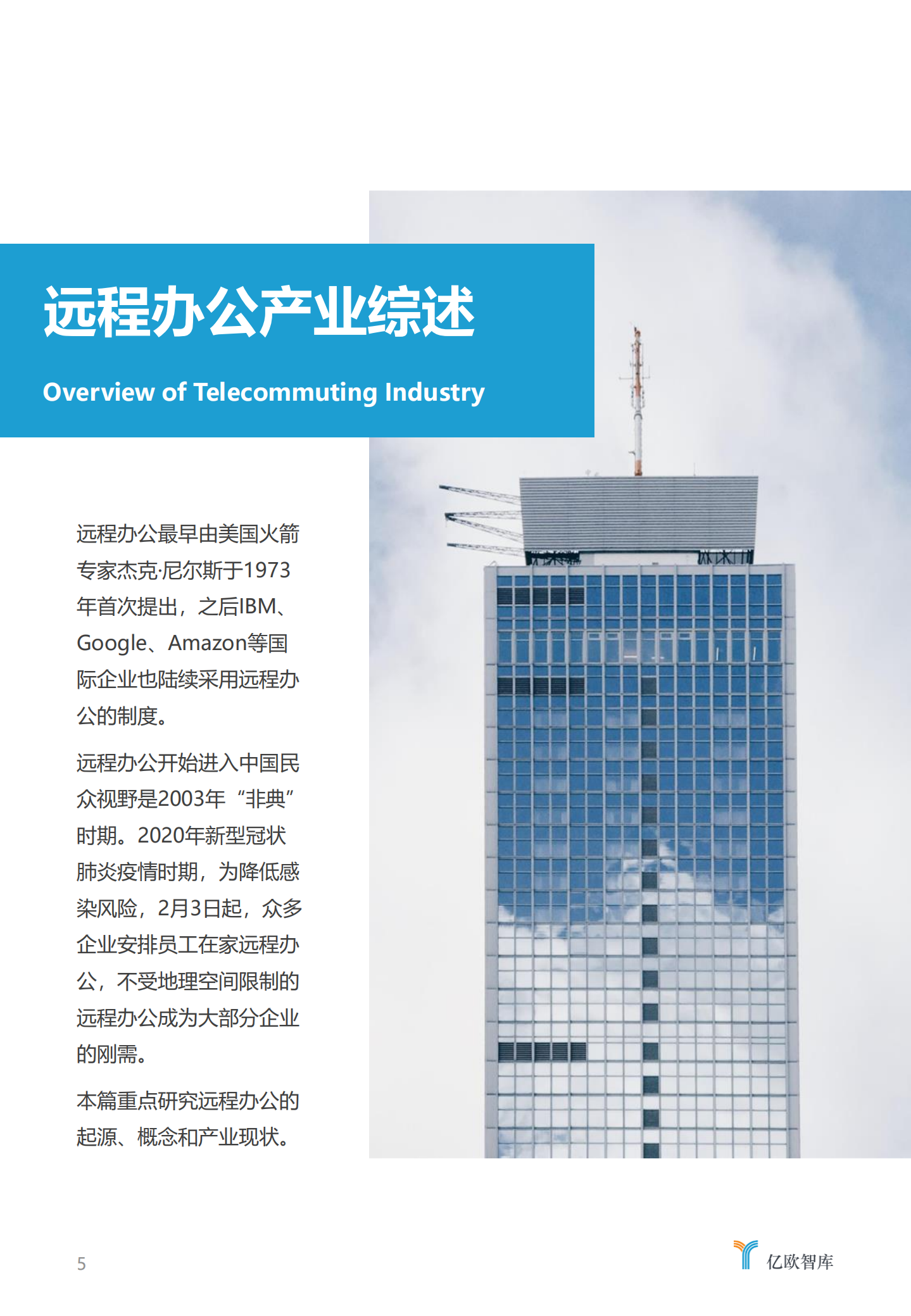 远程办公产业综述

Overview of Telecommuting Industry

远程办公最早由美国火箭专家杰克·尼尔斯于1973年首次提出，之后IBM、Google、Amazon等国际企业也陆续采用远程办公的制度。

远程办公开始进入中国民众视野是2003年“非典”时期。2020年新型冠状肺炎疫情时期，为降低感染风险，2月3日起，众多企业安排员工在家远程办公，不受地理空间限制的远程办公成为大部分企业的刚需。

本篇重点研究远程办公的起源、概念和产业现状。

5

亿欧智库